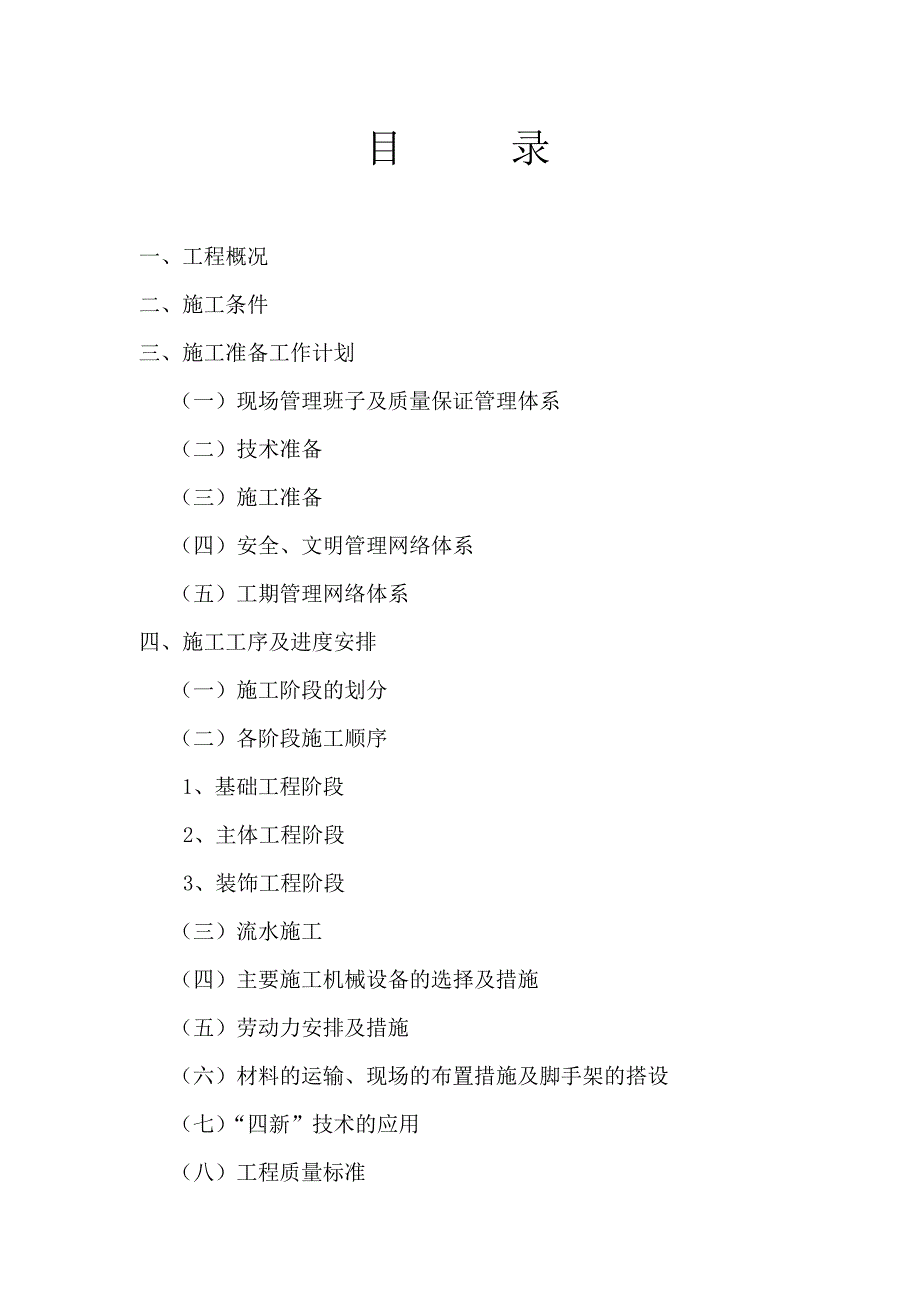 目　录

一、工程概况

二、施工条件

三、施工准备工作计划

（一）现场管理班子及质量保证管理体系

（二）技术准备

（三）施工准备

（四）安全、文明管理网络体系

（五）工期管理网络体系

四、施工工序及进度安排

（一）施工阶段的划分

（二）各阶段施工顺序

1、基础工程阶段

2、主体工程阶段

3、装饰工程阶段

（三）流水施工

（四）主要施工机械设备的选择及措施

（五）劳动力安排及措施

（六）材料的运输、现场的布置措施及脚手架的搭设

（七）“四新”技术的应用

（八）工程质量标准